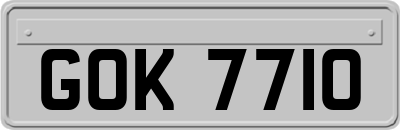 GOK 7710